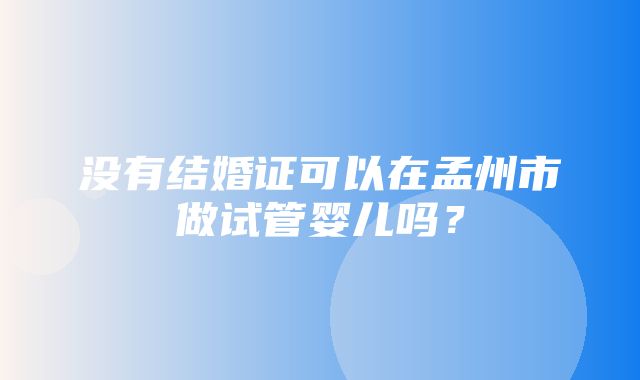 没有结婚证可以在孟州市做试管婴儿吗？